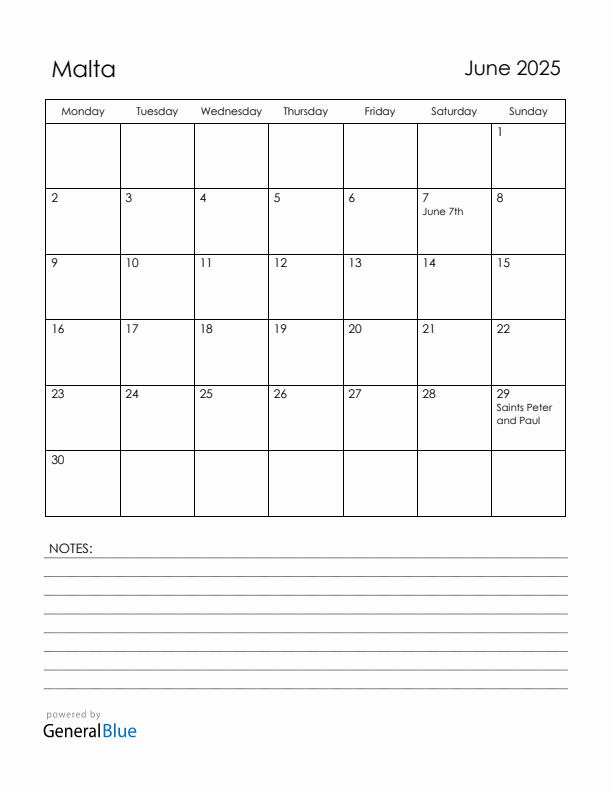 Malta

June 2025

| Monday | Tuesday | Wednesday | Thursday | Friday | Saturday | Sunday |
|---|---|---|---|---|---|---|
| | | | | | | 1 |
| 2 | 3 | 4 | 5 | 6 | 7 June 7th | 8 |
| 9 | 10 | 11 | 12 | 13 | 14 | 15 |
| 16 | 17 | 18 | 19 | 20 | 21 | 22 |
| 23 | 24 | 25 | 26 | 27 | 28 | 29 Saints Peter and Paul |
| 30 | | | | | | |

NOTES:

powered by
GeneralBlue